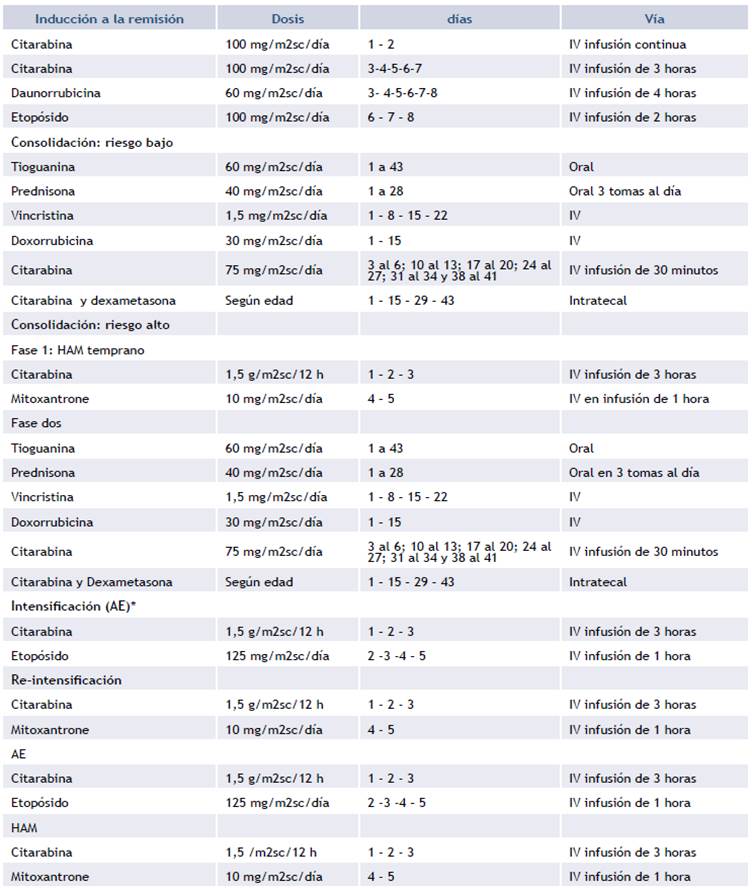 | Inducción a la remisión | Dosis | días | Vía |
|---|---|---|---|
| Citarabina | 100 mg/m2sc/día | 1 - 2 | IV infusión continua |
| Citarabina | 100 mg/m2sc/día | 3-4-5-6-7 | IV infusión de 3 horas |
| Daunorrubicina | 60 mg/m2sc/día | 3- 4-5-6-7-8 | IV infusión de 4 horas |
| Etopósido | 100 mg/m2sc/día | 6 - 7 - 8 | IV infusión de 2 horas |
| Consolidación: riesgo bajo | | | |
| Tioguanina | 60 mg/m2sc/día | 1 a 43 | Oral |
| Prednisona | 40 mg/m2sc/día | 1 a 28 | Oral 3 tomas al día |
| Vincristina | 1,5 mg/m2sc/día | 1 - 8 - 15 - 22 | IV |
| Doxorrubicina | 30 mg/m2sc/día | 1 - 15 | IV |
| Citarabina | 75 mg/m2sc/día | 3 al 6; 10 al 13; 17 al 20; 24 al 27; 31 al 34 y 38 al 41 | IV infusión de 30 minutos |
| Citarabina y dexametasona | Según edad | 1 - 15 - 29 - 43 | Intratecal |
| Consolidación: riesgo alto | | | |
| Fase 1: HAM temprano | | | |
| Citarabina | 1,5 g/m2sc/12 h | 1 - 2 - 3 | IV infusión de 3 horas |
| Mitoxantrone | 10 mg/m2sc/día | 4 - 5 | IV en infusión de 1 hora |
| Fase dos | | | |
| Tioguanina | 60 mg/m2sc/día | 1 a 43 | Oral |
| Prednisona | 40 mg/m2sc/día | 1 a 28 | Oral en 3 tomas al día |
| Vincristina | 1,5 mg/m2sc/día | 1 - 8 - 15 - 22 | IV |
| Doxorrubicina | 30 mg/m2sc/día | 1 - 15 | IV |
| Citarabina | 75 mg/m2sc/día | 3 al 6; 10 al 13; 17 al 20; 24 al 27; 31 al 34 y 38 al 41 | IV infusión de 30 minutos |
| Citarabina y Dexametasona | Según edad | 1 - 15 - 29 - 43 | Intratecal |
| Intensificación (AE)* | | | |
| Citarabina | 1,5 g/m2sc/12 h | 1 - 2 - 3 | IV infusión de 3 horas |
| Etopósido | 125 mg/m2sc/día | 2 -3 -4 - 5 | IV infusión de 1 hora |
| Re-intensificación | | | |
| Citarabina | 1,5 g/m2sc/12 h | 1 - 2 - 3 | IV infusión de 3 horas |
| Mitoxantrone | 10 mg/m2sc/día | 4 - 5 | IV infusión de 1 hora |
| AE | | | |
| Citarabina | 1,5 g/m2sc/12 h | 1 - 2 - 3 | IV infusión de 3 horas |
| Etopósido | 125 mg/m2sc/día | 2 -3 -4 - 5 | IV infusión de 1 hora |
| HAM | | | |
| Citarabina | 1,5 /m2sc/12 h | 1 - 2 - 3 | IV infusión de 3 horas |
| Mitoxantrone | 10 mg/m2sc/día | 4 - 5 | IV infusión de 1 hora |